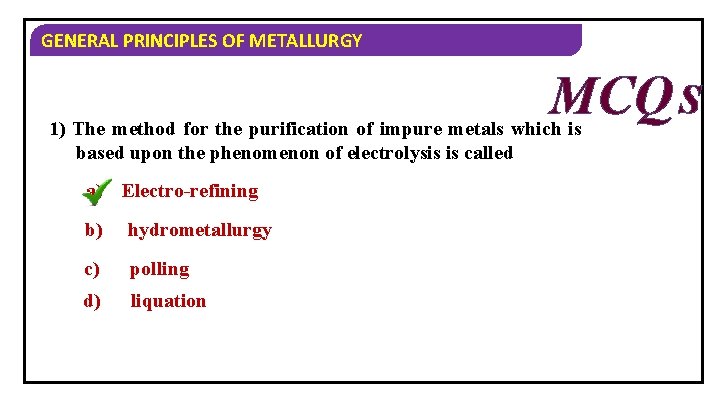 GENERAL PRINCIPLES OF METALLURGY

MCQs

1) The method for the purification of impure metals which is based upon the phenomenon of electrolysis is called

a) Electro-refining

b) hydrometallurgy

c) polling

d) liquation